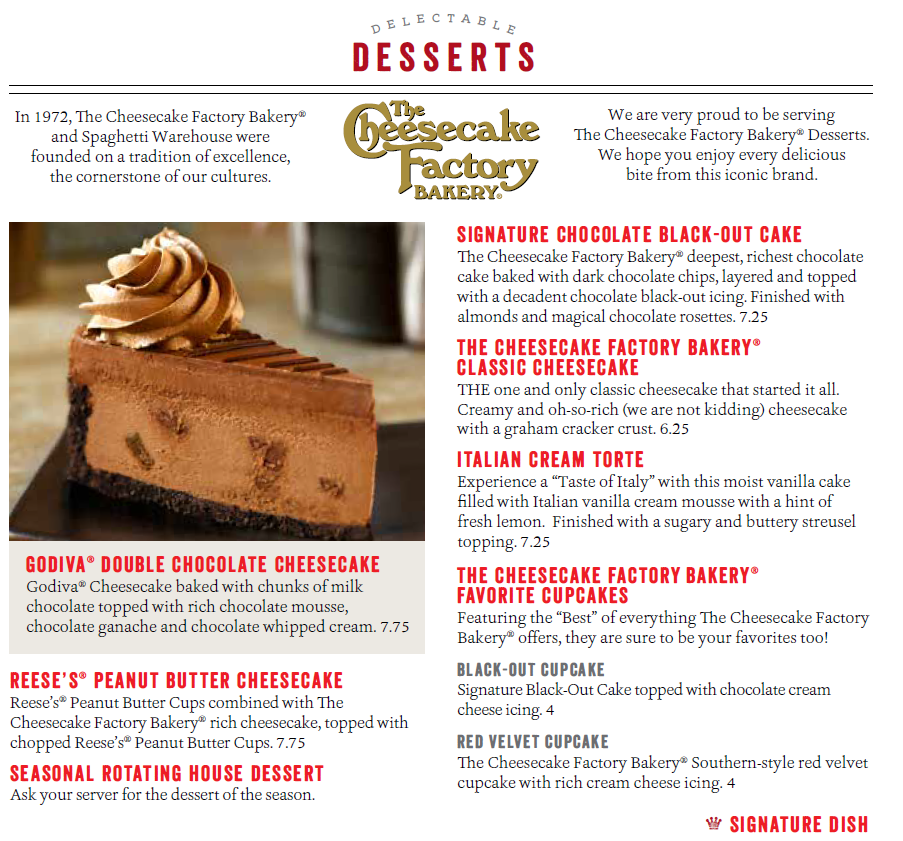 DELECTABLE
DESSERTS

In 1972, The Cheesecake Factory Bakery® and Spaghetti Warehouse were founded on a tradition of excellence, the cornerstone of our cultures.

The Cheesecake Factory BAKERY®

We are very proud to be serving The Cheesecake Factory Bakery® Desserts. We hope you enjoy every delicious bite from this iconic brand.

GODIVA® DOUBLE CHOCOLATE CHEESECAKE
Godiva® Cheesecake baked with chunks of milk chocolate topped with rich chocolate mousse, chocolate ganache and chocolate whipped cream. 7.75

REESE'S® PEANUT BUTTER CHEESECAKE
Reese's® Peanut Butter Cups combined with The Cheesecake Factory Bakery® rich cheesecake, topped with chopped Reese's® Peanut Butter Cups. 7.75

SEASONAL ROTATING HOUSE DESSERT
Ask your server for the dessert of the season.

SIGNATURE CHOCOLATE BLACK-OUT CAKE
The Cheesecake Factory Bakery® deepest, richest chocolate cake baked with dark chocolate chips, layered and topped with a decadent chocolate black-out icing. Finished with almonds and magical chocolate rosettes. 7.25

THE CHEESECAKE FACTORY BAKERY® CLASSIC CHEESECAKE
THE one and only classic cheesecake that started it all. Creamy and oh-so-rich (we are not kidding) cheesecake with a graham cracker crust. 6.25

ITALIAN CREAM TORTE
Experience a "Taste of Italy" with this moist vanilla cake filled with Italian vanilla cream mousse with a hint of fresh lemon. Finished with a sugary and buttery streusel topping. 7.25

THE CHEESECAKE FACTORY BAKERY® FAVORITE CUPCAKES
Featuring the "Best" of everything The Cheesecake Factory Bakery® offers, they are sure to be your favorites too!

BLACK-OUT CUPCAKE
Signature Black-Out Cake topped with chocolate cream cheese icing. 4

RED VELVET CUPCAKE
The Cheesecake Factory Bakery® Southern-style red velvet cupcake with rich cream cheese icing. 4

SIGNATURE DISH